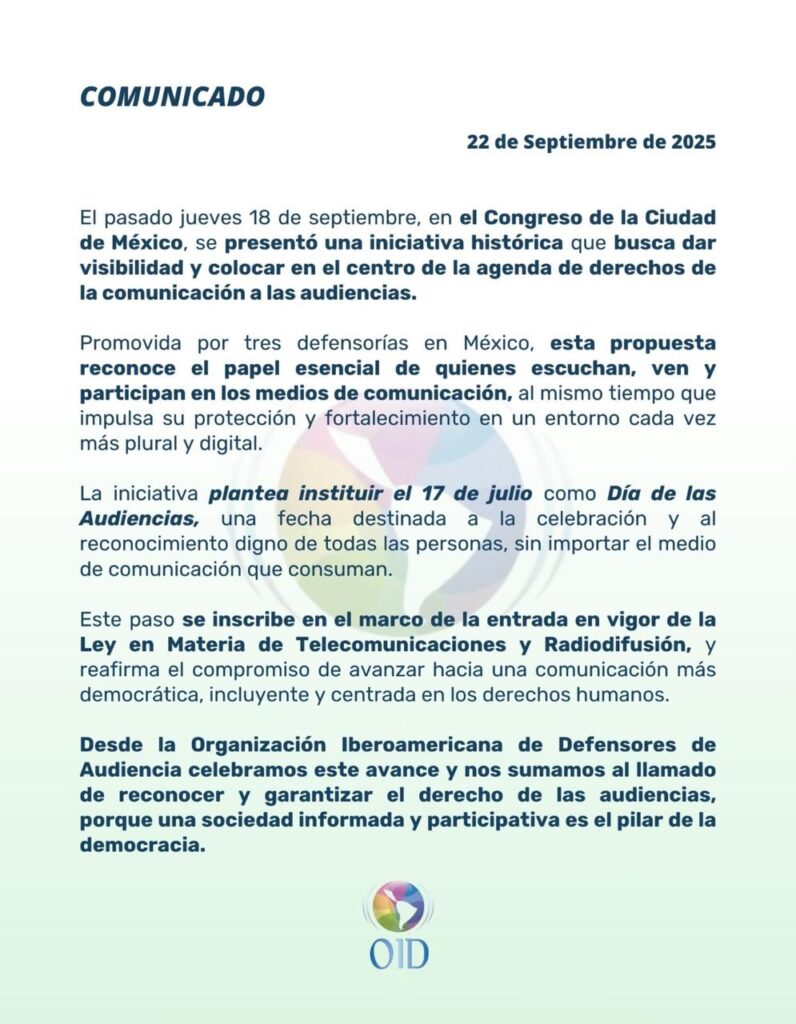 COMUNICADO

22 de Septiembre de 2025

El pasado jueves 18 de septiembre, en el Congreso de la Ciudad de México, se presentó una iniciativa histórica que busca dar visibilidad y colocar en el centro de la agenda de derechos de la comunicación a las audiencias.

Promovida por tres defensorías en México, esta propuesta reconoce el papel esencial de quienes escuchan, ven y participan en los medios de comunicación, al mismo tiempo que impulsa su protección y fortalecimiento en un entorno cada vez más plural y digital.

La iniciativa plantea instituir el 17 de julio como Día de las Audiencias, una fecha destinada a la celebración y al reconocimiento digno de todas las personas, sin importar el medio de comunicación que consuman.

Este paso se inscribe en el marco de la entrada en vigor de la Ley en Materia de Telecomunicaciones y Radiodifusión, y reafirma el compromiso de avanzar hacia una comunicación más democrática, incluyente y centrada en los derechos humanos.

Desde la Organización Iberoamericana de Defensores de Audiencia celebramos este avance y nos sumamos al llamado de reconocer y garantizar el derecho de las audiencias, porque una sociedad informada y participativa es el pilar de la democracia.

OID